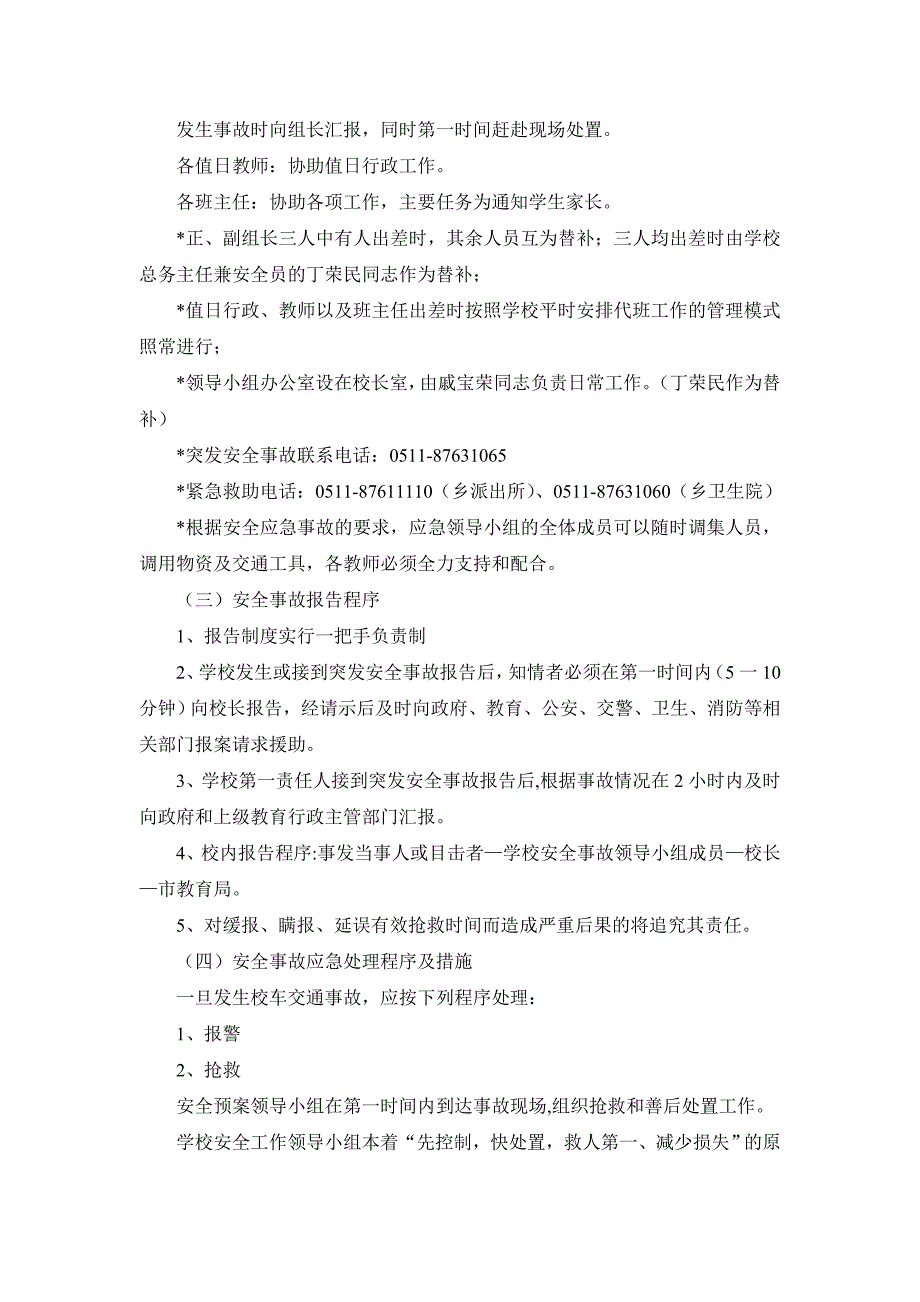 发生事故时向组长汇报，同时第一时间赶赴现场处置。

各值日教师：协助值日行政工作。

各班主任：协助各项工作，主要任务为通知学生家长。

*正、副组长三人中有人出差时，其余人员互为替补；三人均出差时由学校总务主任兼安全员的丁荣民同志作为替补；

*值日行政、教师以及班主任出差时按照学校平时安排代班工作的管理模式照常进行；

*领导小组办公室设在校长室，由戚宝荣同志负责日常工作。（丁荣民作为替补）

*突发安全事故联系电话：0511-87631065

*紧急救助电话：0511-87611110（乡派出所）、0511-87631060（乡卫生院）

*根据安全应急事故的要求，应急领导小组的全体成员可以随时调集人员，调用物资及交通工具，各教师必须全力支持和配合。

（三）安全事故报告程序

1、报告制度实行一把手负责制

2、学校发生或接到突发安全事故报告后，知情者必须在第一时间内（5 一 10 分钟）向校长报告，经请示后及时向政府、教育、公安、交警、卫生、消防等相关部门报案请求援助。

3、学校第一责任人接到突发安全事故报告后,根据事故情况在 2 小时内及时向政府和上级教育行政主管部门汇报。

4、校内报告程序:事发当事人或目击者—学校安全事故领导小组成员—校长—市教育局。

5、对缓报、瞒报、延误有效抢救时间而造成严重后果的将追究其责任。

（四）安全事故应急处理程序及措施

一旦发生校车交通事故，应按下列程序处理：

1、报警

2、抢救

安全预案领导小组在第一时间内到达事故现场,组织抢救和善后处置工作。

学校安全工作领导小组本着“先控制，快处置，救人第一、减少损失”的原